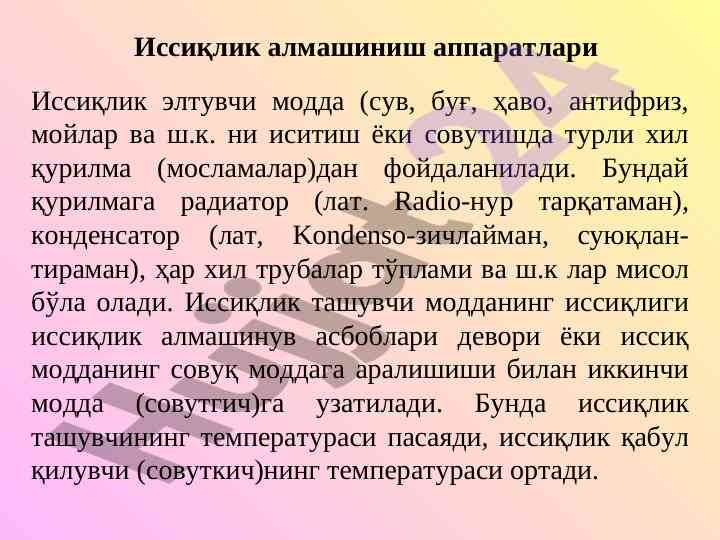 Иссиқлик алмашиниш аппаратлари

Иссиқлик элтувчи модда (сув, буғ, ҳаво, антифриз, мойлар ва ш.к. ни иситиш ёки совутишда турли хил қурилма (мосламалар)дан фойдаланилади. Бундай қурилмага радиатор (лат. Radio-нур тарқатаман), конденсатор (лат, Kondenso-зичлайман, суюқлантираман), ҳар хил трубалар тўплами ва ш.к лар мисол бўла олади. Иссиқлик ташувчи модданинг иссиқлиги иссиқлик алмашинув асбоблари девори ёки иссиқ модданинг совуқ моддага аралишиши билан иккинчи модда (совутгич)га узатилади. Бунда иссиқлик ташувчининг температураси пасаяди, иссиқлик қабул қилувчи (совуткич)нинг температураси ортади.

Hujjat24